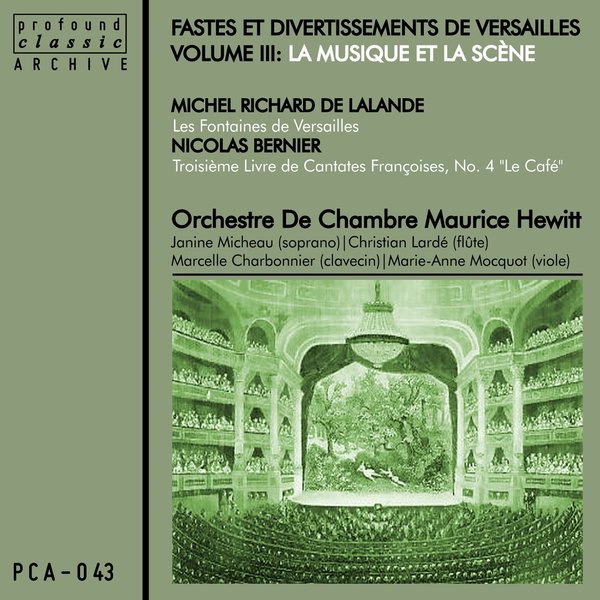 profound
classic
ARCHIVE

PCA-043

FASTES ET DIVERTISSEMENTS DE VERSAILLES
VOLUME III: LA MUSIQUE ET LA SCÈNE

MICHEL RICHARD DE LALANDE
Les Fontaines de Versailles
NICOLAS BERNIER
Troisième Livre de Cantates Françoises, No. 4 "Le Café"

Orchestre De Chambre Maurice Hewitt
Janine Micheau (soprano)|Christian Lardé (flûte)
Marcelle Charbonnier (clavecin)|Marie-Anne Mocquot (viole)